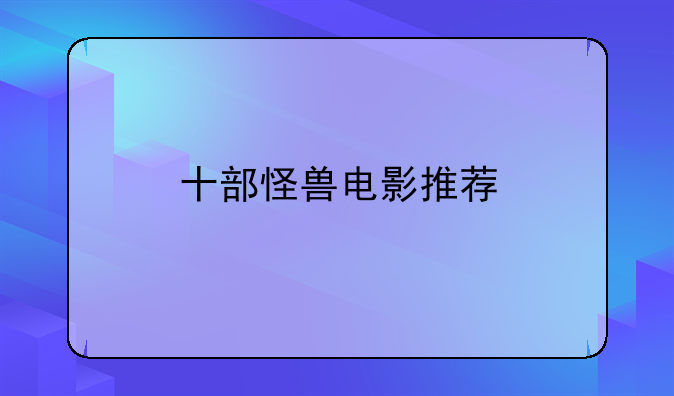 十部怪兽电影推荐